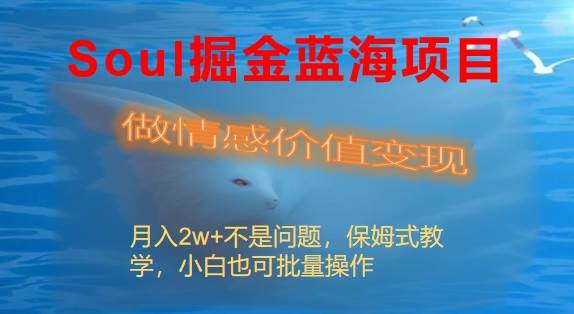 Soul掘金蓝海项目

做情感价值变现

月入2w+不是问题，保姆式教学，小白也可批量操作